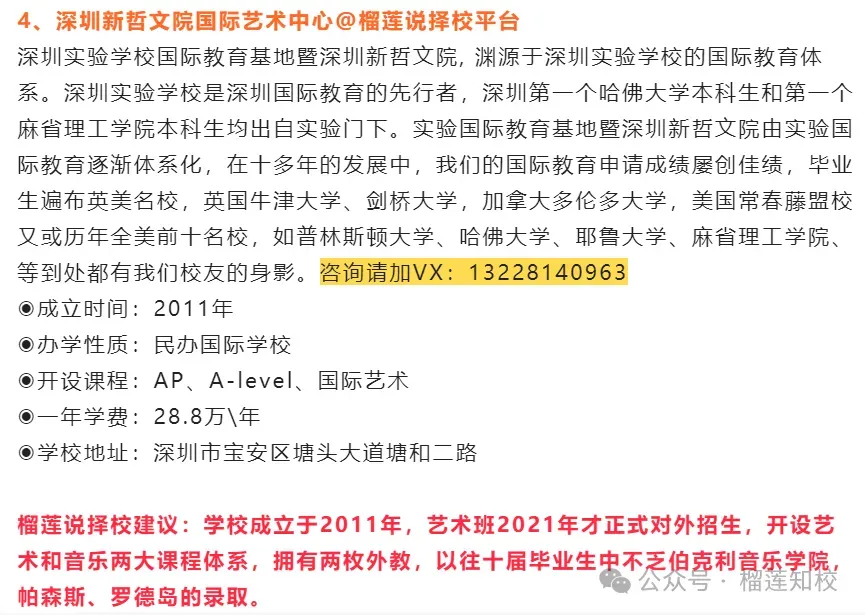 4、深圳新哲文院国际艺术中心@榴莲说择校平台

深圳实验学校国际教育基地暨深圳新哲文院，渊源于深圳实验学校的国际教育体系。深圳实验学校是深圳国际教育的先行者，深圳第一个哈佛大学本科生和第一个麻省理工学院本科生均出自实验门下。实验国际教育基地暨深圳新哲文院由实验国际教育逐渐体系化，在十多年的发展中，我们的国际教育申请成绩屡创佳绩，毕业生遍布英美名校，英国牛津大学、剑桥大学，加拿大多伦多大学，美国常春藤盟校又或历年全美前十名校，如普林斯顿大学、哈佛大学、耶鲁大学、麻省理工学院、等到处都有我们校友的身影。咨询请加VX：13228140963

◉成立时间：2011年
◉办学性质：民办国际学校
◉开设课程：AP、A-level、国际艺术
◉一年学费：28.8万\年
◉学校地址：深圳市宝安区塘头大道塘和二路

榴莲说择校建议：学校成立于2011年，艺术班2021年才正式对外招生，开设艺术和音乐两大课程体系，拥有两枚外教，以往十届毕业生中不乏伯克利音乐学院，帕森斯、罗德岛的录取。

公众号 · 榴莲知校